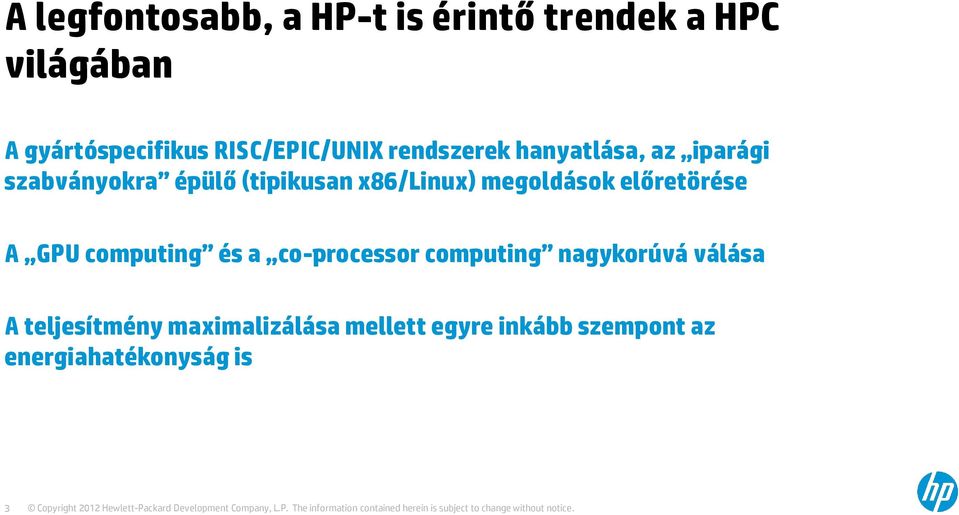 A legfontosabb, a HP-t is érintő trendek a HPC világában

A gyártóspecifikus RISC/EPIC/UNIX rendszerek hanyatlása, az „iparági szabványokra” épülő (tipikusan x86/Linux) megoldások előretörése

A „GPU computing” és a „co-processor computing” nagykorúvá válása

A teljesítmény maximalizálása mellett egyre inkább szempont az energiahatékonyság is

3 © Copyright 2012 Hewlett-Packard Development Company, L.P. The information contained herein is subject to change without notice.

hp